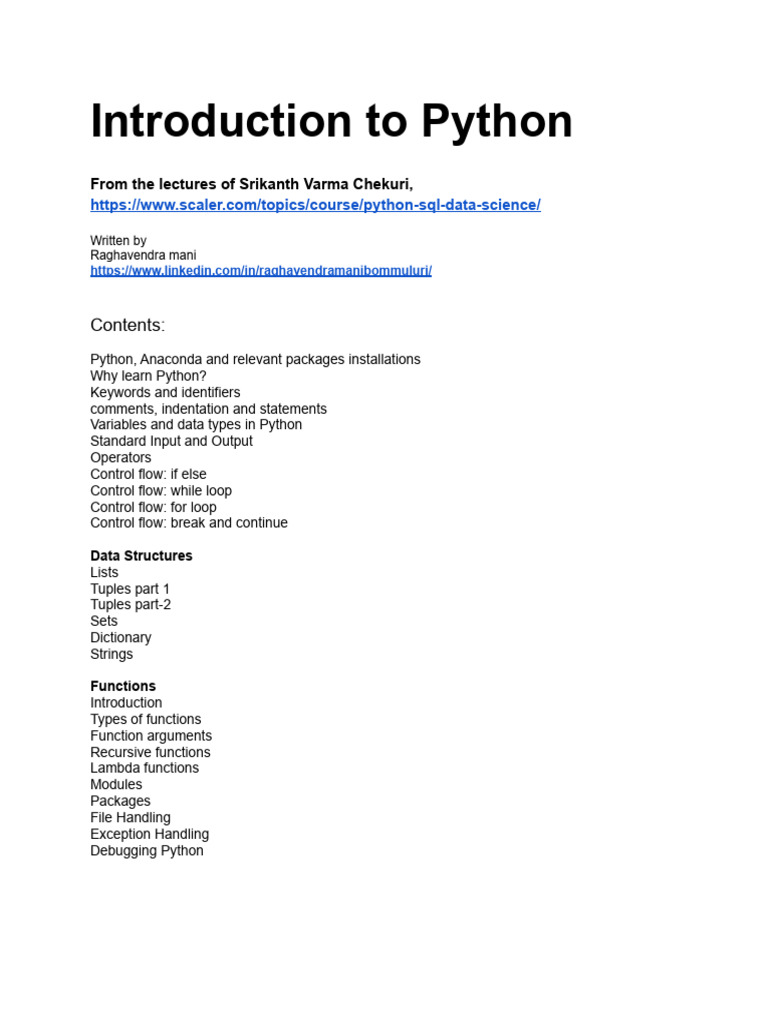 Introduction to Python

From the lectures of Srikanth Varma Chekuri,
https://www.scaler.com/topics/course/python-sql-data-science/

Written by
Raghavendra mani
https://www.linkedin.com/in/raghavendramanibommuluri/

Contents:

Python, Anaconda and relevant packages installations
Why learn Python?
Keywords and identifiers
comments, indentation and statements
Variables and data types in Python
Standard Input and Output
Operators
Control flow: if else
Control flow: while loop
Control flow: for loop
Control flow: break and continue

Data Structures
Lists
Tuples part 1
Tuples part-2
Sets
Dictionary
Strings

Functions
Introduction
Types of functions
Function arguments
Recursive functions
Lambda functions
Modules
Packages
File Handling
Exception Handling
Debugging Python